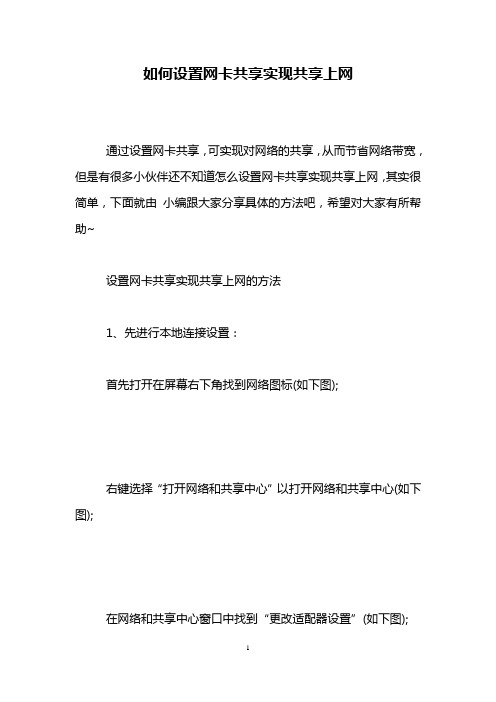 如何设置网卡共享实现共享上网

通过设置网卡共享，可实现对网络的共享，从而节省网络带宽，但是有很多小伙伴还不知道怎么设置网卡共享实现共享上网，其实很简单，下面就由 小编跟大家分享具体的方法吧，希望对大家有所帮助~

设置网卡共享实现共享上网的方法

1、先进行本地连接设置：

首先打开在屏幕右下角找到网络图标(如下图);

右键选择“打开网络和共享中心”以打开网络和共享中心(如下图);

在网络和共享中心窗口中找到“更改适配器设置”(如下图);

1